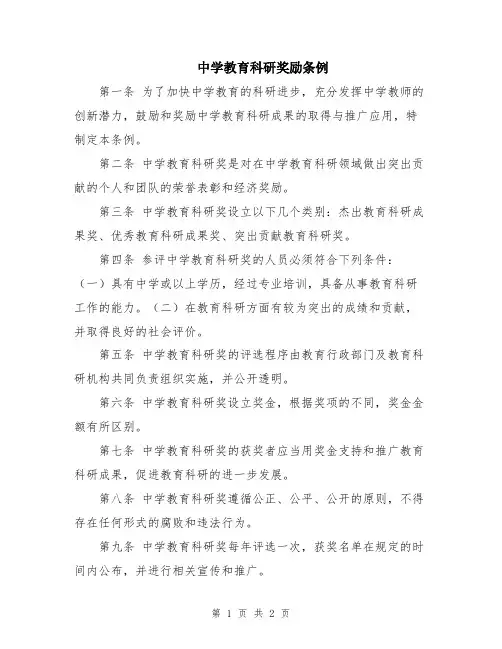 中学教育科研奖励条例

第一条 为了加快中学教育的科研进步，充分发挥中学教师的创新潜力，鼓励和奖励中学教育科研成果的取得与推广应用，特制定本条例。

第二条 中学教育科研奖是对在中学教育科研领域做出突出贡献的个人和团队的荣誉表彰和经济奖励。

第三条 中学教育科研奖设立以下几个类别：杰出教育科研成果奖、优秀教育科研成果奖、突出贡献教育科研奖。

第四条 参评中学教育科研奖的人员必须符合下列条件：（一）具有中学或以上学历，经过专业培训，具备从事教育科研工作的能力。（二）在教育科研方面有较为突出的成绩和贡献，并取得良好的社会评价。

第五条 中学教育科研奖的评选程序由教育行政部门及教育科研机构共同负责组织实施，并公开透明。

第六条 中学教育科研奖设立奖金，根据奖项的不同，奖金金额有所区别。

第七条 中学教育科研奖的获奖者应当用奖金支持和推广教育科研成果，促进教育科研的进一步发展。

第八条 中学教育科研奖遵循公正、公平、公开的原则，不得存在任何形式的腐败和违法行为。

第九条 中学教育科研奖每年评选一次，获奖名单在规定的时间内公布，并进行相关宣传和推广。

第 1 页 共 2 页